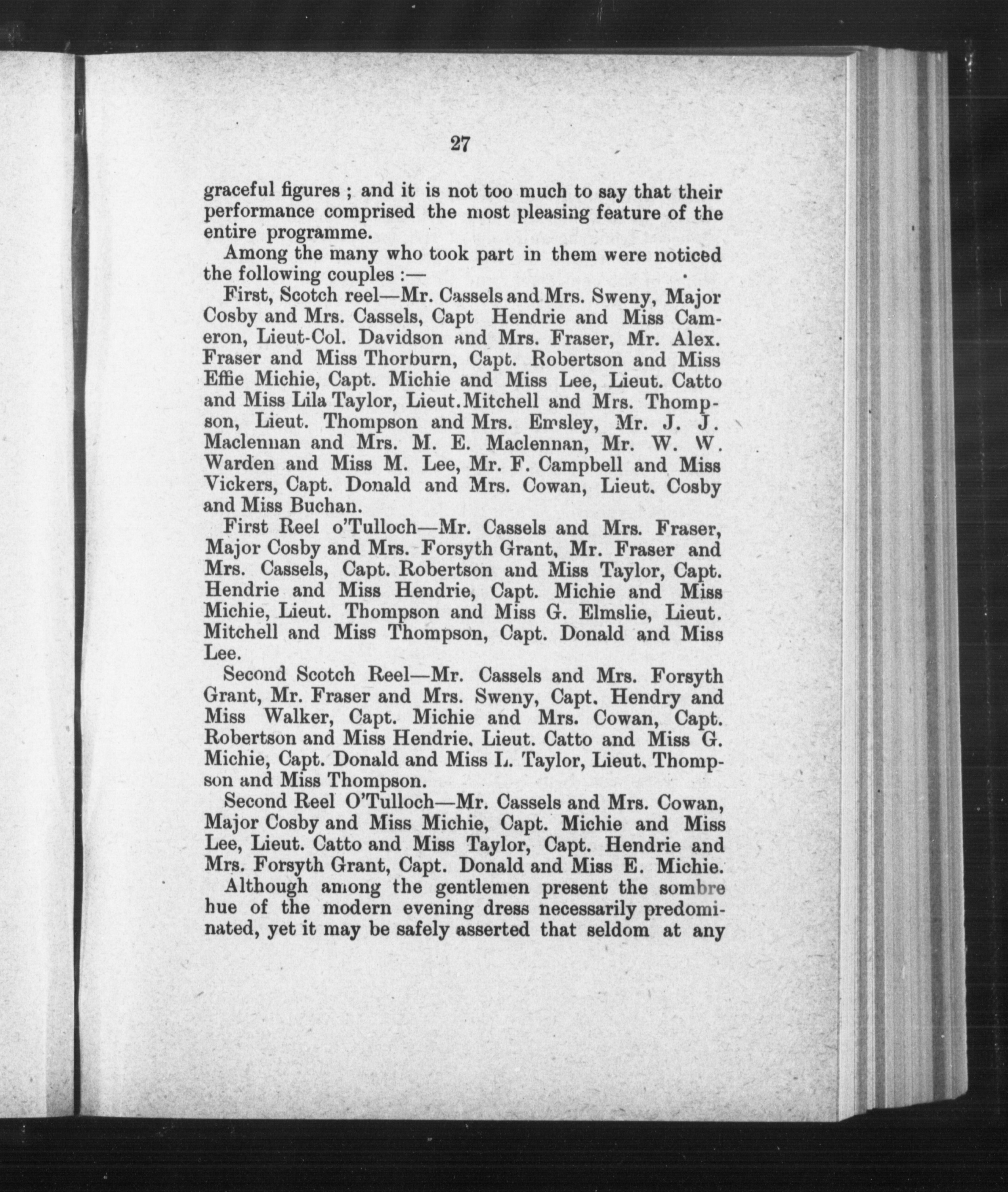 27

graceful figures ; and it is not too much to say that their performance comprised the most pleasing feature of the entire programme.

Among the many who took part in them were noticed the following couples :—

First, Scotch reel—Mr. Cassels and Mrs. Sweny, Major Cosby and Mrs. Cassels, Capt Hendrie and Miss Cameron, Lieut-Col. Davidson and Mrs. Fraser, Mr. Alex. Fraser and Miss Thorburn, Capt. Robertson and Miss Effie Michie, Capt. Michie and Miss Lee, Lieut. Catto and Miss Lila Taylor, Lieut. Mitchell and Mrs. Thompson, Lieut. Thompson and Mrs. Emsley, Mr. J. J. Maclennan and Mrs. M. E. Maclennan, Mr. W. W. Warden and Miss M. Lee, Mr. F. Campbell and Miss Vickers, Capt. Donald and Mrs. Cowan, Lieut. Cosby and Miss Buchan.

First Reel o'Tulloch—Mr. Cassels and Mrs. Fraser, Major Cosby and Mrs. Forsyth Grant, Mr. Fraser and Mrs. Cassels, Capt. Robertson and Miss Taylor, Capt. Hendrie and Miss Hendrie, Capt. Michie and Miss Michie, Lieut. Thompson and Miss G. Elmslie, Lieut. Mitchell and Miss Thompson, Capt. Donald and Miss Lee.

Second Scotch Reel—Mr. Cassels and Mrs. Forsyth Grant, Mr. Fraser and Mrs. Sweny, Capt. Hendry and Miss Walker, Capt. Michie and Mrs. Cowan, Capt. Robertson and Miss Hendrie, Lieut. Catto and Miss G. Michie, Capt. Donald and Miss L. Taylor, Lieut. Thompson and Miss Thompson.

Second Reel O'Tulloch—Mr. Cassels and Mrs. Cowan, Major Cosby and Miss Michie, Capt. Michie and Miss Lee, Lieut. Catto and Miss Taylor, Capt. Hendrie and Mrs. Forsyth Grant, Capt. Donald and Miss E. Michie.

Although among the gentlemen present the sombre hue of the modern evening dress necessarily predominated, yet it may be safely asserted that seldom at any